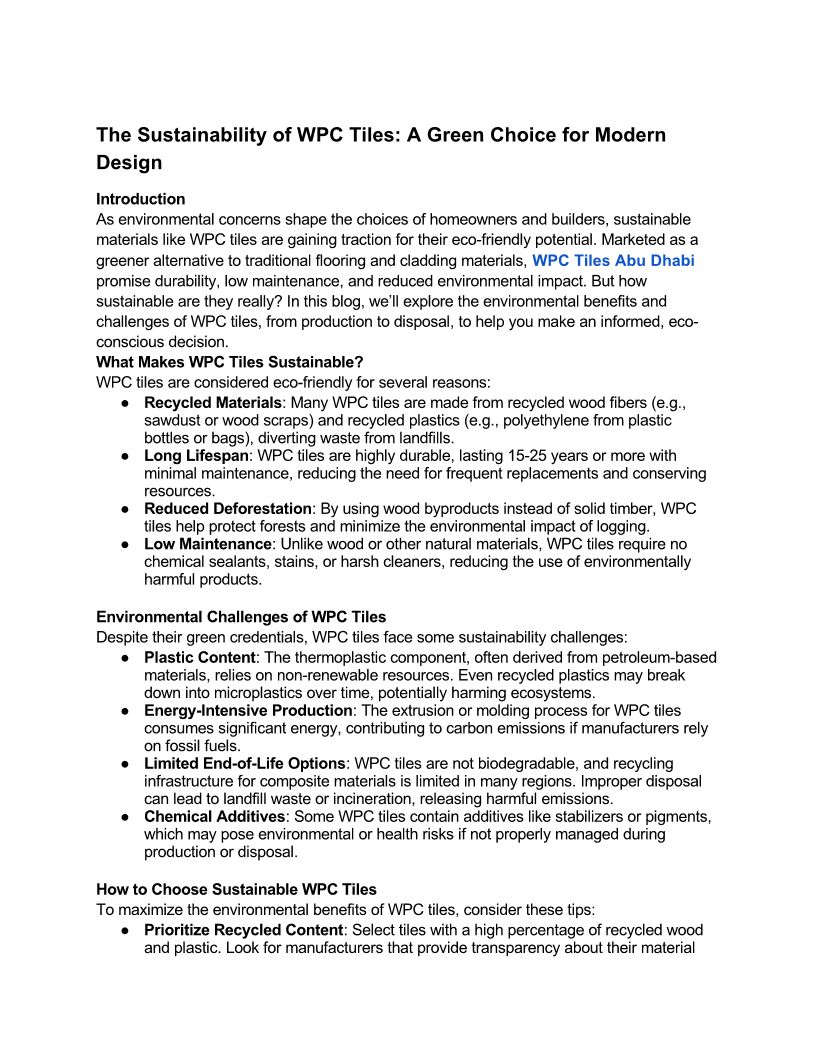 The Sustainability of WPC Tiles: A Green Choice for Modern Design

Introduction
As environmental concerns shape the choices of homeowners and builders, sustainable materials like WPC tiles are gaining traction for their eco-friendly potential. Marketed as a greener alternative to traditional flooring and cladding materials, WPC Tiles Abu Dhabi promise durability, low maintenance, and reduced environmental impact. But how sustainable are they really? In this blog, we'll explore the environmental benefits and challenges of WPC tiles, from production to disposal, to help you make an informed, eco-conscious decision.
What Makes WPC Tiles Sustainable?
WPC tiles are considered eco-friendly for several reasons:
● Recycled Materials: Many WPC tiles are made from recycled wood fibers (e.g., sawdust or wood scraps) and recycled plastics (e.g., polyethylene from plastic bottles or bags), diverting waste from landfills.
● Long Lifespan: WPC tiles are highly durable, lasting 15-25 years or more with minimal maintenance, reducing the need for frequent replacements and conserving resources.
● Reduced Deforestation: By using wood byproducts instead of solid timber, WPC tiles help protect forests and minimize the environmental impact of logging.
● Low Maintenance: Unlike wood or other natural materials, WPC tiles require no chemical sealants, stains, or harsh cleaners, reducing the use of environmentally harmful products.

Environmental Challenges of WPC Tiles
Despite their green credentials, WPC tiles face some sustainability challenges:
● Plastic Content: The thermoplastic component, often derived from petroleum-based materials, relies on non-renewable resources. Even recycled plastics may break down into microplastics over time, potentially harming ecosystems.
● Energy-Intensive Production: The extrusion or molding process for WPC tiles consumes significant energy, contributing to carbon emissions if manufacturers rely on fossil fuels.
● Limited End-of-Life Options: WPC tiles are not biodegradable, and recycling infrastructure for composite materials is limited in many regions. Improper disposal can lead to landfill waste or incineration, releasing harmful emissions.
● Chemical Additives: Some WPC tiles contain additives like stabilizers or pigments, which may pose environmental or health risks if not properly managed during production or disposal.

How to Choose Sustainable WPC Tiles
To maximize the environmental benefits of WPC tiles, consider these tips:
● Prioritize Recycled Content: Select tiles with a high percentage of recycled wood and plastic. Look for manufacturers that provide transparency about their material